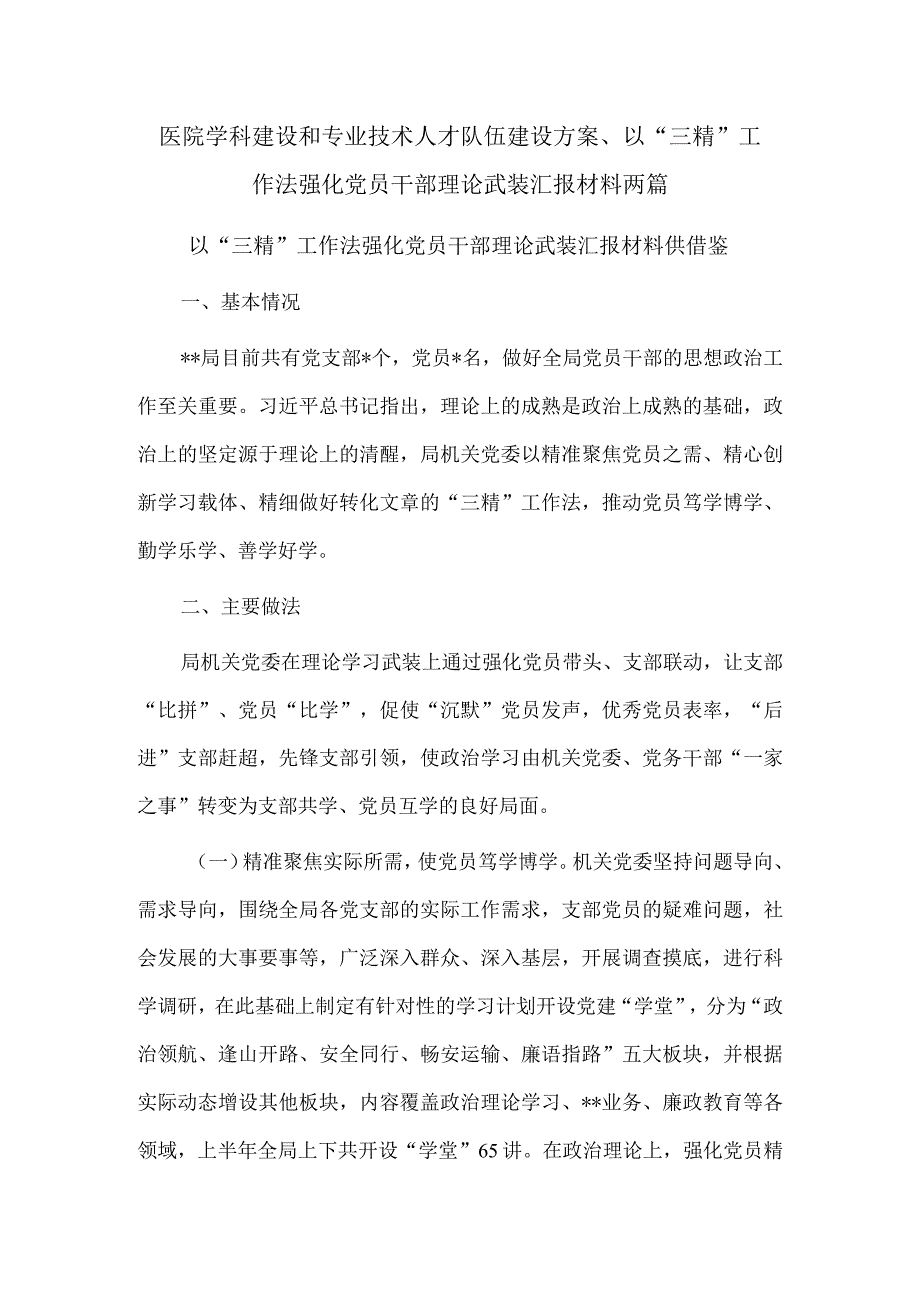 医院学科建设和专业技术人才队伍建设方案、以“三精”工作法强化党员干部理论武装汇报材料两篇

以“三精”工作法强化党员干部理论武装汇报材料供借鉴

一、基本情况

**局目前共有党支部*个，党员*名，做好全局党员干部的思想政治工作至关重要。习近平总书记指出，理论上的成熟是政治上成熟的基础，政治上的坚定源于理论上的清醒，局机关党委以精准聚焦党员之需、精心创新学习载体、精细做好转化文章的“三精”工作法，推动党员笃学博学、勤学乐学、善学好学。

二、主要做法

局机关党委在理论学习武装上通过强化党员带头、支部联动，让支部“比拼”、党员“比学”，促使“沉默”党员发声，优秀党员表率，“后进”支部赶超，先锋支部引领，使政治学习由机关党委、党务干部“一家之事”转变为支部共学、党员互学的良好局面。

（一）精准聚焦实际所需，使党员笃学博学。机关党委坚持问题导向、需求导向，围绕全局各党支部的实际工作需求，支部党员的疑难问题，社会发展的大事要事等，广泛深入群众、深入基层，开展调查摸底，进行科学调研，在此基础上制定有针对性的学习计划开设党建“学堂”，分为“政治领航、逢山开路、安全同行、畅安运输、廉语指路”五大板块，并根据实际动态增设其他板块，内容覆盖政治理论学习、**业务、廉政教育等各领域，上半年全局上下共开设“学堂”65讲。在政治理论上，强化党员精